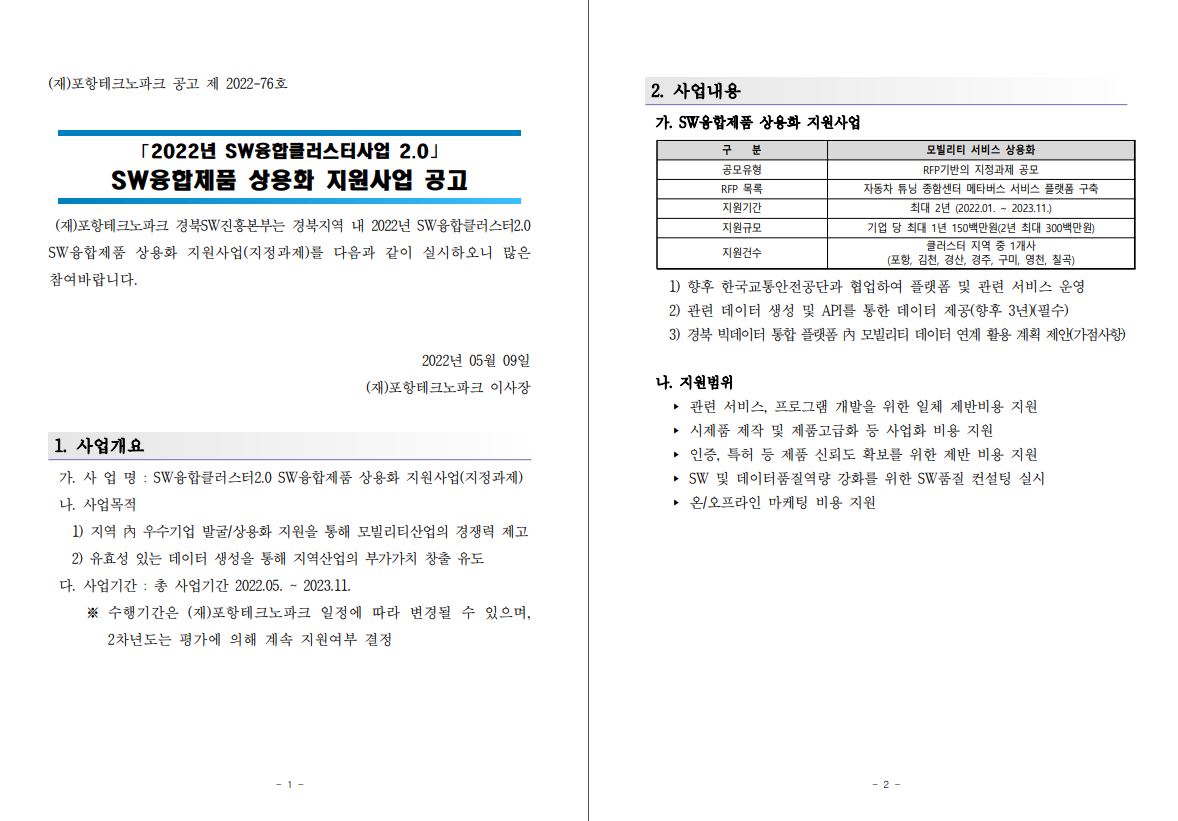 (재)포항테크노파크 공고 제 2022-76호

「2022년 SW융합클러스터사업 2.0」
SW융합제품 상용화 지원사업 공고

(재)포항테크노파크 경북SW진흥본부는 경북지역 내 2022년 SW융합클러스터2.0 SW융합제품 상용화 지원사업(지정과제)를 다음과 같이 실시하오니 많은 참여바랍니다.

2022년 05월 09일
(재)포항테크노파크 이사장

1. 사업개요

가. 사 업 명 : SW융합클러스터2.0 SW융합제품 상용화 지원사업(지정과제)
나. 사업목적
1) 지역 內 우수기업 발굴/상용화 지원을 통해 모빌리티산업의 경쟁력 제고
2) 유효성 있는 데이터 생성을 통해 지역산업의 부가가치 창출 유도
다. 사업기간 : 총 사업기간 2022.05. ~ 2023.11.
※ 수행기간은 (재)포항테크노파크 일정에 따라 변경될 수 있으며, 2차년도는 평가에 의해 계속 지원여부 결정

- 1 -

2. 사업내용

가. SW융합제품 상용화 지원사업

| 구 분 | 모빌리티 서비스 상용화 |
|---|---|
| 공모유형 | RFP기반의 지정과제 공모 |
| RFP 목록 | 자동차 튜닝 종합센터 메타버스 서비스 플랫폼 구축 |
| 지원기간 | 최대 2년 (2022.01. ~ 2023.11.) |
| 지원규모 | 기업 당 최대 1년 150백만원(2년 최대 300백만원) |
| 지원건수 | 클러스터 지역 중 1개사 (포항, 김천, 경산, 경주, 구미, 영천, 칠곡) |

1) 향후 한국교통안전공단과 협업하여 플랫폼 및 관련 서비스 운영
2) 관련 데이터 생성 및 API를 통한 데이터 제공(향후 3년)(필수)
3) 경북 빅데이터 통합 플랫폼 內 모빌리티 데이터 연계 활용 계획 제안(가점사항)

나. 지원범위
▸ 관련 서비스, 프로그램 개발을 위한 일체 제반비용 지원
▸ 시제품 제작 및 제품고급화 등 사업화 비용 지원
▸ 인증, 특허 등 제품 신뢰도 확보를 위한 제반 비용 지원
▸ SW 및 데이터품질역량 강화를 위한 SW품질 컨설팅 실시
▸ 온/오프라인 마케팅 비용 지원

- 2 -